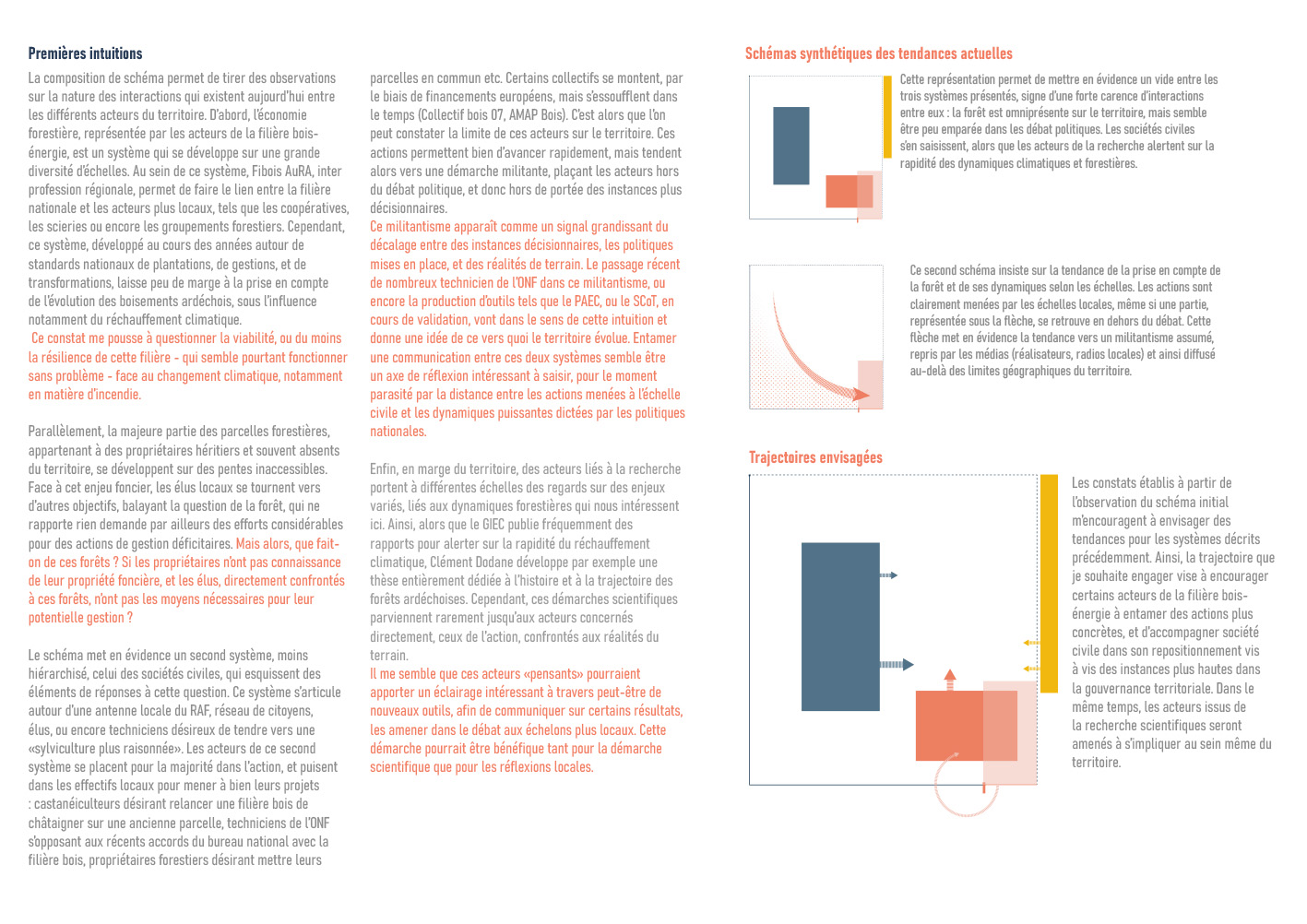 Premières intuitions

La composition de schéma permet de tirer des observations sur la nature des interactions qui existent aujourd'hui entre les différents acteurs du territoire. D'abord, l'économie forestière, représentée par les acteurs de la filière bois-énergie, est un système qui se développe sur une grande diversité d'échelles. Au sein de ce système, Fibois AuRA, inter profession régionale, permet de faire le lien entre la filière nationale et les acteurs plus locaux, tels que les coopératives, les scieries ou encore les groupements forestiers. Cependant, ce système, développé au cours des années autour de standards nationaux de plantations, de gestions, et de transformations, laisse peu de marge à la prise en compte de l'évolution des boisements ardéchois, sous l'influence notamment du réchauffement climatique.
Ce constat me pousse à questionner la viabilité, ou du moins la résilience de cette filière - qui semble pourtant fonctionner sans problème - face au changement climatique, notamment en matière d'incendie.

Parallèlement, la majeure partie des parcelles forestières, appartenant à des propriétaires héritiers et souvent absents du territoire, se développent sur des pentes inaccessibles. Face à cet enjeu foncier, les élus locaux se tournent vers d'autres objectifs, balayant la question de la forêt, qui ne rapporte rien demande par ailleurs des efforts considérables pour des actions de gestion déficitaires. Mais alors, que fait-on de ces forêts ? Si les propriétaires n'ont pas connaissance de leur propriété foncière, et les élus, directement confrontés à ces forêts, n'ont pas les moyens nécessaires pour leur potentielle gestion ?

Le schéma met en évidence un second système, moins hiérarchisé, celui des sociétés civiles, qui esquissent des éléments de réponses à cette question. Ce système s'articule autour d'une antenne locale du RAF, réseau de citoyens, élus, ou encore techniciens désireux de tendre vers une «sylviculture plus raisonnée». Les acteurs de ce second système se placent pour la majorité dans l'action, et puisent dans les effectifs locaux pour mener à bien leurs projets : castanéiculteurs désirant relancer une filière bois de châtaigner sur une ancienne parcelle, techniciens de l'ONF s'opposant aux récents accords du bureau national avec la filière bois, propriétaires forestiers désirant mettre leurs parcelles en commun etc. Certains collectifs se montent, par le biais de financements européens, mais s'essoufflent dans le temps (Collectif bois 07, AMAP Bois). C'est alors que l'on peut constater la limite de ces acteurs sur le territoire. Ces actions permettent bien d'avancer rapidement, mais tendent alors vers une démarche militante, plaçant les acteurs hors du débat politique, et donc hors de portée des instances plus décisionnaires.
Ce militantisme apparaît comme un signal grandissant du décalage entre des instances décisionnaires, les politiques mises en place, et des réalités de terrain. Le passage récent de nombreux technicien de l'ONF dans ce militantisme, ou encore la production d'outils tels que le PAEC, ou le SCoT, en cours de validation, vont dans le sens de cette intuition et donne une idée de ce vers quoi le territoire évolue. Entamer une communication entre ces deux systèmes semble être un axe de réflexion intéressant à saisir, pour le moment parasité par la distance entre les actions menées à l'échelle civile et les dynamiques puissantes dictées par les politiques nationales.

Enfin, en marge du territoire, des acteurs liés à la recherche portent à différentes échelles des regards sur des enjeux variés, liés aux dynamiques forestières qui nous intéressent ici. Ainsi, alors que le GIEC publie fréquemment des rapports pour alerter sur la rapidité du réchauffement climatique, Clément Dodane développe par exemple une thèse entièrement dédiée à l'histoire et à la trajectoire des forêts ardéchoises. Cependant, ces démarches scientifiques parviennent rarement jusqu'aux acteurs concernés directement, ceux de l'action, confrontés aux réalités du terrain.
Il me semble que ces acteurs «pensants» pourraient apporter un éclairage intéressant à travers peut-être de nouveaux outils, afin de communiquer sur certains résultats, les amener dans le débat aux échelons plus locaux. Cette démarche pourrait être bénéfique tant pour la démarche scientifique que pour les réflexions locales.

Schémas synthétiques des tendances actuelles

Cette représentation permet de mettre en évidence un vide entre les trois systèmes présentés, signe d'une forte carence d'interactions entre eux : la forêt est omniprésente sur le territoire, mais semble être peu emparée dans les débat politiques. Les sociétés civiles s'en saisissent, alors que les acteurs de la recherche alertent sur la rapidité des dynamiques climatiques et forestières.

Ce second schéma insiste sur la tendance de la prise en compte de la forêt et de ses dynamiques selon les échelles. Les actions sont clairement menées par les échelles locales, même si une partie, représentée sous la flèche, se retrouve en dehors du débat. Cette flèche met en évidence la tendance vers un militantisme assumé, repris par les médias (réalisateurs, radios locales) et ainsi diffusé au-delà des limites géographiques du territoire.

Trajectoires envisagées

Les constats établis à partir de l'observation du schéma initial m'encouragent à envisager des tendances pour les systèmes décrits précédemment. Ainsi, la trajectoire que je souhaite engager vise à encourager certains acteurs de la filière bois-énergie à entamer des actions plus concrètes, et d'accompagner société civile dans son repositionnement vis à vis des instances plus hautes dans la gouvernance territoriale. Dans le même temps, les acteurs issus de la recherche scientifiques seront amenés à s'impliquer au sein même du territoire.